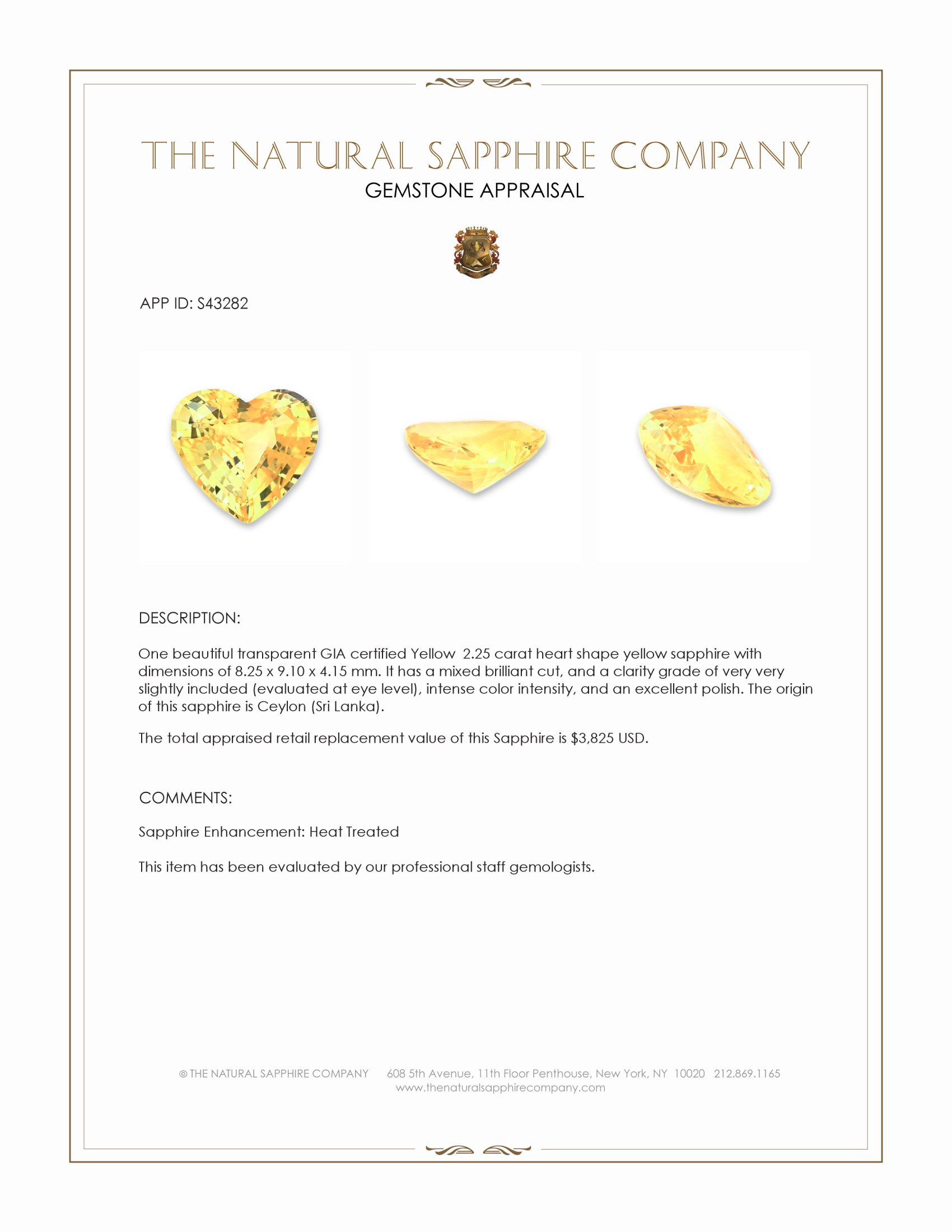 THE NATURAL SAPPHIRE COMPANY
GEMSTONE APPRAISAL

APP ID: S43282

DESCRIPTION:

One beautiful transparent GIA certified Yellow 2.25 carat heart shape yellow sapphire with dimensions of 8.25 x 9.10 x 4.15 mm. It has a mixed brilliant cut, and a clarity grade of very very slightly included (evaluated at eye level), intense color intensity, and an excellent polish. The origin of this sapphire is Ceylon (Sri Lanka).

The total appraised retail replacement value of this Sapphire is $3,825 USD.

COMMENTS:

Sapphire Enhancement: Heat Treated

This item has been evaluated by our professional staff gemologists.

© THE NATURAL SAPPHIRE COMPANY 608 5th Avenue, 11th Floor Penthouse, New York, NY 10020 212.869.1165
www.thenaturalsapphirecompany.com